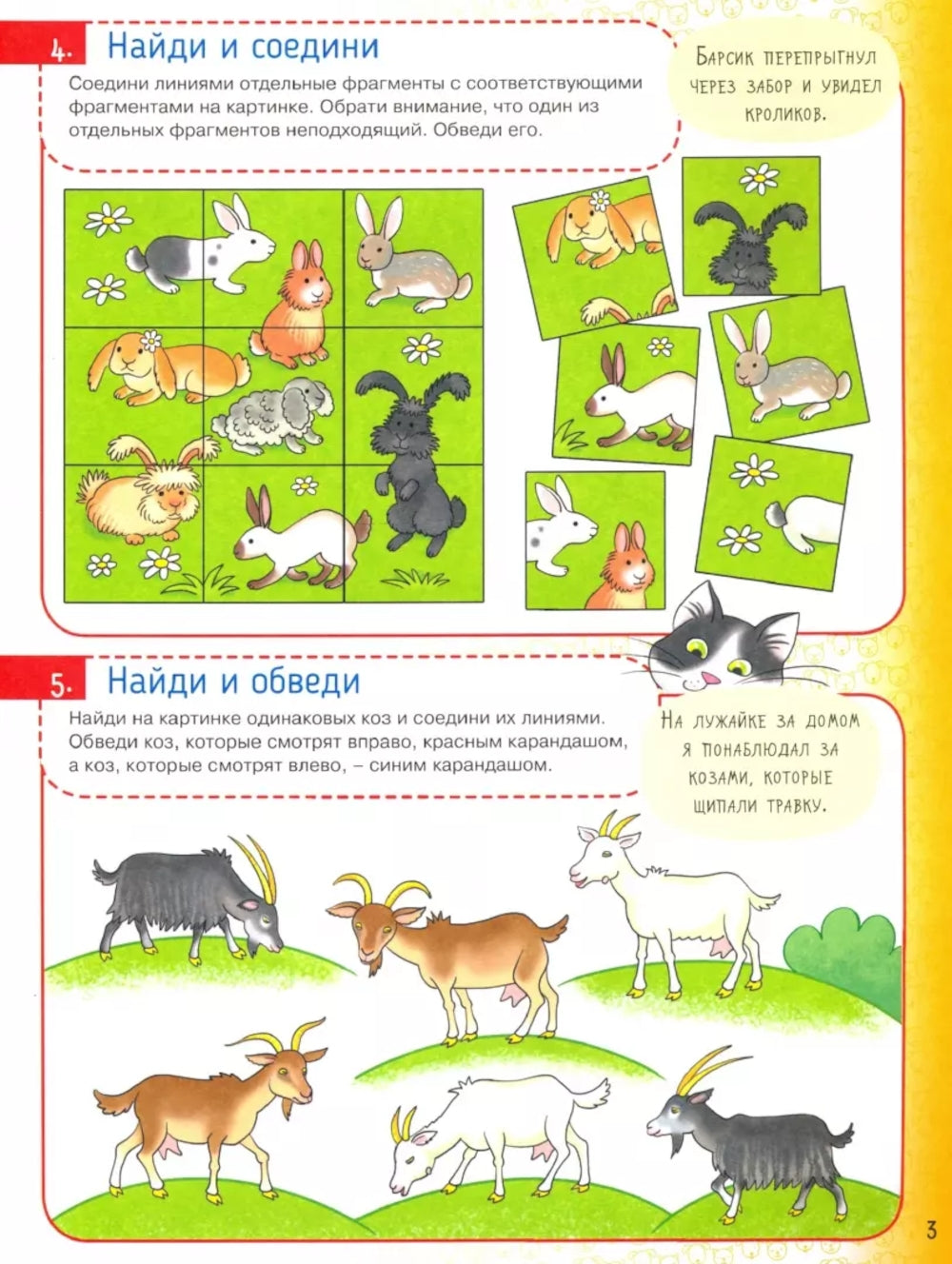 4. Найди и соедини

Соедини линиями отдельные фрагменты с соответствующими фрагментами на картинке. Обрати внимание, что один из отдельных фрагментов неподходящий. Обведи его.

Барсик перепрыгнул через забор и увидел кроликов.

5. Найди и обведи

Найди на картинке одинаковых коз и соедини их линиями. Обведи коз, которые смотрят вправо, красным карандашом, а коз, которые смотрят влево, – синим карандашом.

На лужайке за домом я понаблюдал за козами, которые щипали травку.

3